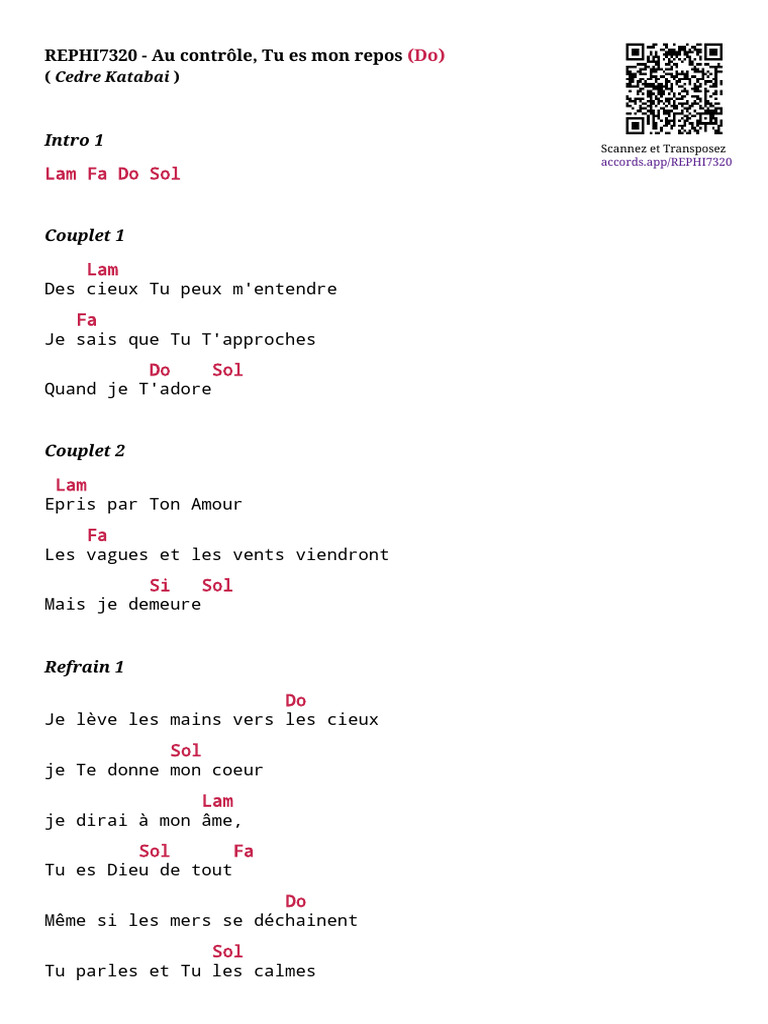 REPHI7320 - Au contrôle, Tu es mon repos (Do)
( Cedre Katabai )

Scannez et Transposez
accords.app/REPHI7320

Intro 1

Lam Fa Do Sol

Couplet 1

Lam
Des cieux Tu peux m'entendre

Fa
Je sais que Tu T'approches

Do Sol
Quand je T'adore

Couplet 2

Lam
Epris par Ton Amour

Fa
Les vagues et les vents viendront

Si Sol
Mais je demeure

Refrain 1

Do
Je lève les mains vers les cieux

Sol
je Te donne mon coeur

Lam
je dirai à mon âme,

Sol Fa
Tu es Dieu de tout

Do
Même si les mers se déchainent

Sol
Tu parles et Tu les calmes